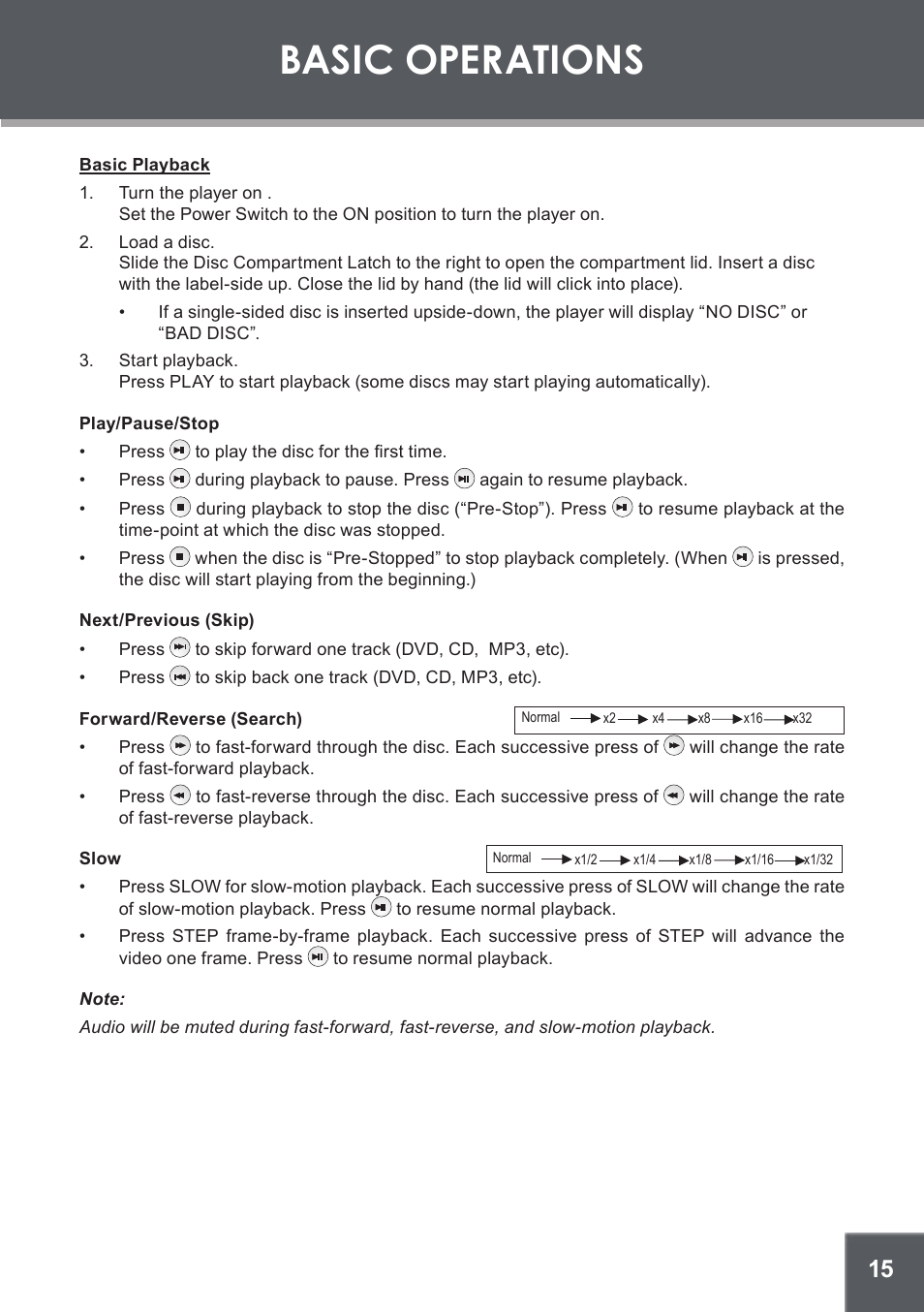 BASIC OPERATIONS

Basic Playback

1. Turn the player on .
Set the Power Switch to the ON position to turn the player on.

2. Load a disc.
Slide the Disc Compartment Latch to the right to open the compartment lid. Insert a disc with the label-side up. Close the lid by hand (the lid will click into place).

• If a single-sided disc is inserted upside-down, the player will display “NO DISC” or “BAD DISC”.

3. Start playback.
Press PLAY to start playback (some discs may start playing automatically).

Play/Pause/Stop

• Press to play the disc for the first time.

• Press during playback to pause. Press again to resume playback.

• Press during playback to stop the disc (“Pre-Stop”). Press to resume playback at the time-point at which the disc was stopped.

• Press when the disc is “Pre-Stopped” to stop playback completely. (When is pressed, the disc will start playing from the beginning.)

Next/Previous (Skip)

• Press to skip forward one track (DVD, CD, MP3, etc).

• Press to skip back one track (DVD, CD, MP3, etc).

Forward/Reverse (Search)

Normal x2 x4 x8 x16 x32

• Press to fast-forward through the disc. Each successive press of will change the rate of fast-forward playback.

• Press to fast-reverse through the disc. Each successive press of will change the rate of fast-reverse playback.

Slow

Normal x1/2 x1/4 x1/8 x1/16 x1/32

• Press SLOW for slow-motion playback. Each successive press of SLOW will change the rate of slow-motion playback. Press to resume normal playback.

• Press STEP frame-by-frame playback. Each successive press of STEP will advance the video one frame. Press to resume normal playback.

Note:
Audio will be muted during fast-forward, fast-reverse, and slow-motion playback.

15